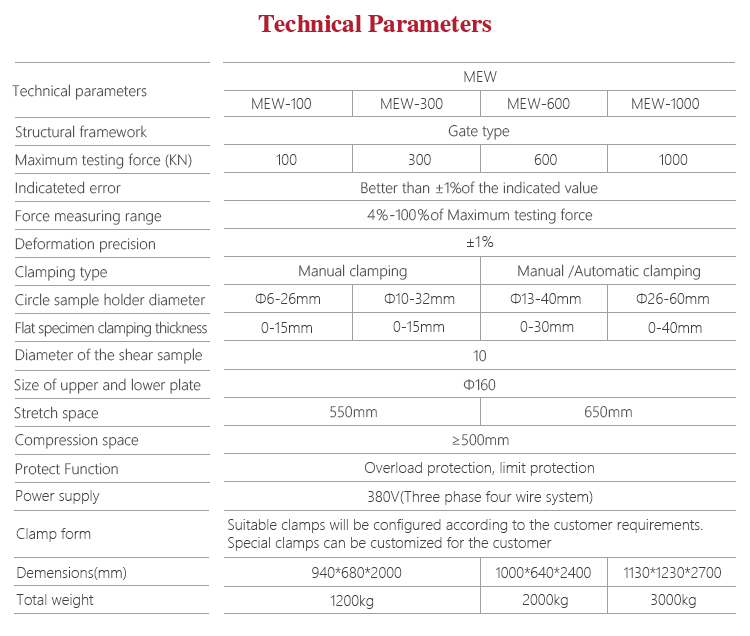 Technical Parameters

| Technical parameters | MEW | | | |
|---|---|---|---|---|
| | MEW-100 | MEW-300 | MEW-600 | MEW-1000 |
| Structural framework | Gate type | | | |
| Maximum testing force (KN) | 100 | 300 | 600 | 1000 |
| Indicateted error | Better than ±1%of the indicated value | | | |
| Force measuring range | 4%-100%of Maximum testing force | | | |
| Deformation precision | ±1% | | | |
| Clamping type | Manual clamping | | Manual /Automatic clamping | |
| Circle sample holder diameter | Φ6-26mm | Φ10-32mm | Φ13-40mm | Φ26-60mm |
| Flat specimen clamping thickness | 0-15mm | 0-15mm | 0-30mm | 0-40mm |
| Diameter of the shear sample | 10 | | | |
| Size of upper and lower plate | Φ160 | | | |
| Stretch space | 550mm | | 650mm | |
| Compression space | ≥500mm | | | |
| Protect Function | Overload protection, limit protection | | | |
| Power supply | 380V(Three phase four wire system) | | | |
| Clamp form | Suitable clamps will be configured according to the customer requirements. Special clamps can be customized for the customer | | | |
| Demensions(mm) | 940*680*2000 | | 1000*640*2400 | 1130*1230*2700 |
| Total weight | 1200kg | | 2000kg | 3000kg |